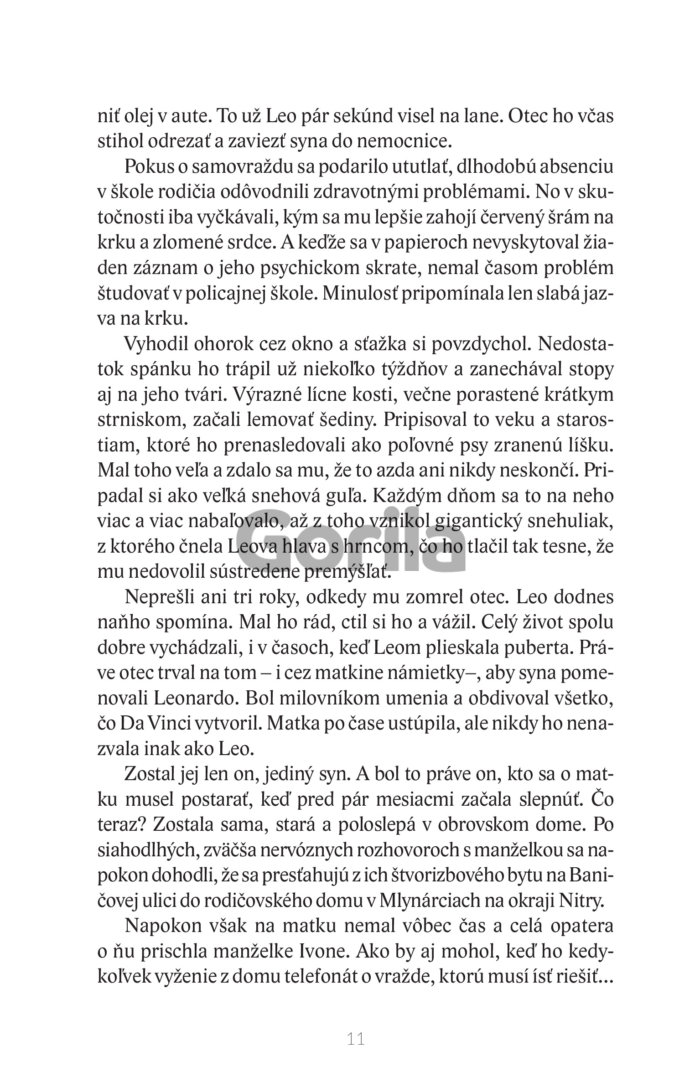 niť olej v aute. To už Leo pár sekúnd visel na lane. Otec ho včas stihol odrezať a zaviezť syna do nemocnice.

Pokus o samovraždu sa podarilo ututlať, dlhodobú absenciu v škole rodičia odôvodnili zdravotnými problémami. No v skutočnosti iba vyčkávali, kým sa mu lepšie zahojí červený šrám na krku a zlomené srdce. A keďže sa v papieroch nevyskytoval žiaden záznam o jeho psychickom skrate, nemal časom problém študovať v policajnej škole. Minulosť pripomínala len slabá jazva na krku.

Vyhodil ohorok cez okno a sťažka si povzdychol. Nedostatok spánku ho trápil už niekoľko týždňov a zanechával stopy aj na jeho tvári. Výrazné lícne kosti, večne porastené krátkym strniskom, začali lemovať šediny. Pripisoval to veku a starostiam, ktoré ho prenasledovali ako poľovné psy zranenú líšku. Mal toho veľa a zdalo sa mu, že to azda ani nikdy neskončí. Pripadal si ako veľká snehová guľa. Každým dňom sa to na neho viac a viac nabaľovalo, až z toho vznikol gigantický snehuliak, z ktorého čnela Leova hlava s hrncom, čo ho tlačil tak tesne, že mu nedovolil sústredene premýšľať.

Gorila

Neprešli ani tri roky, odkedy mu zomrel otec. Leo dodnes naňho spomína. Mal ho rád, ctil si ho a vážil. Celý život spolu dobre vychádzali, i v časoch, keď Leom plieskala puberta. Práve otec trval na tom – i cez matkine námietky–, aby syna pomenovali Leonardo. Bol milovníkom umenia a obdivoval všetko, čo Da Vinci vytvoril. Matka po čase ustúpila, ale nikdy ho nenazvala inak ako Leo.

Zostal jej len on, jediný syn. A bol to práve on, kto sa o matku musel postarať, keď pred pár mesiacmi začala slepnúť. Čo teraz? Zostala sama, stará a poloslepá v obrovskom dome. Po siahodlhých, zväčša nervóznych rozhovoroch s manželkou sa napokon dohodli, že sa presťahujú z ich štvorizbového bytu na Baničovej ulici do rodičovského domu v Mlynárciach na okraji Nitry.

Napokon však na matku nemal vôbec čas a celá opatera o ňu prischla manželke Ivone. Ako by aj mohol, keď ho kedykoľvek vyženie z domu telefonát o vražde, ktorú musí ísť riešiť...

11